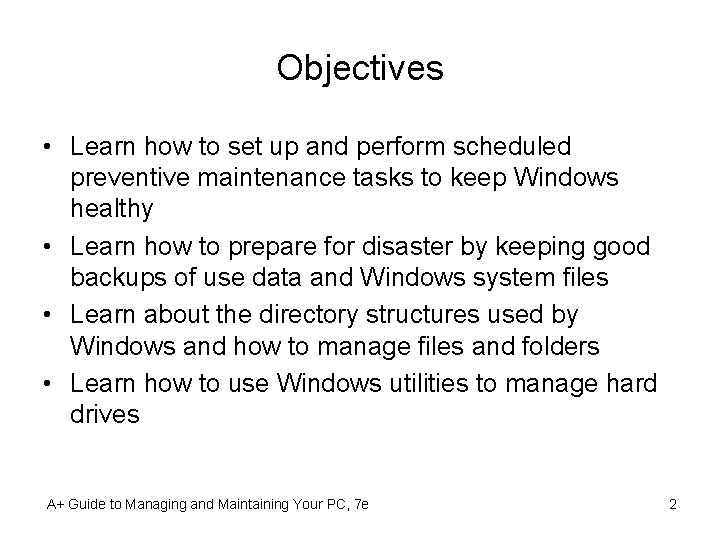 Objectives

• Learn how to set up and perform scheduled preventive maintenance tasks to keep Windows healthy
• Learn how to prepare for disaster by keeping good backups of use data and Windows system files
• Learn about the directory structures used by Windows and how to manage files and folders
• Learn how to use Windows utilities to manage hard drives

A+ Guide to Managing and Maintaining Your PC, 7e

2